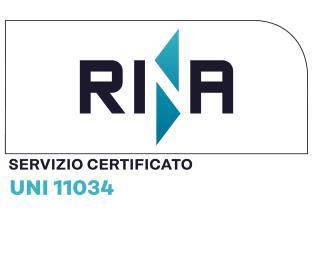 RINA

SERVIZIO CERTIFICATO
UNI 11034